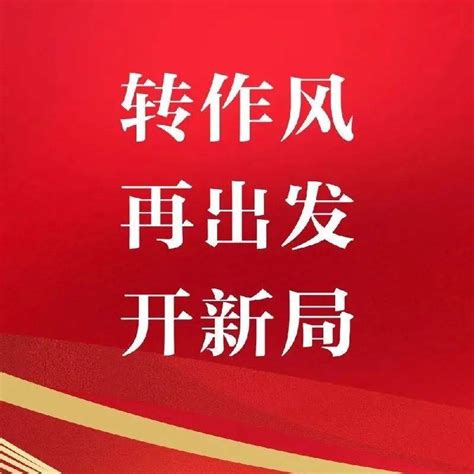 转作风
再出发
开新局